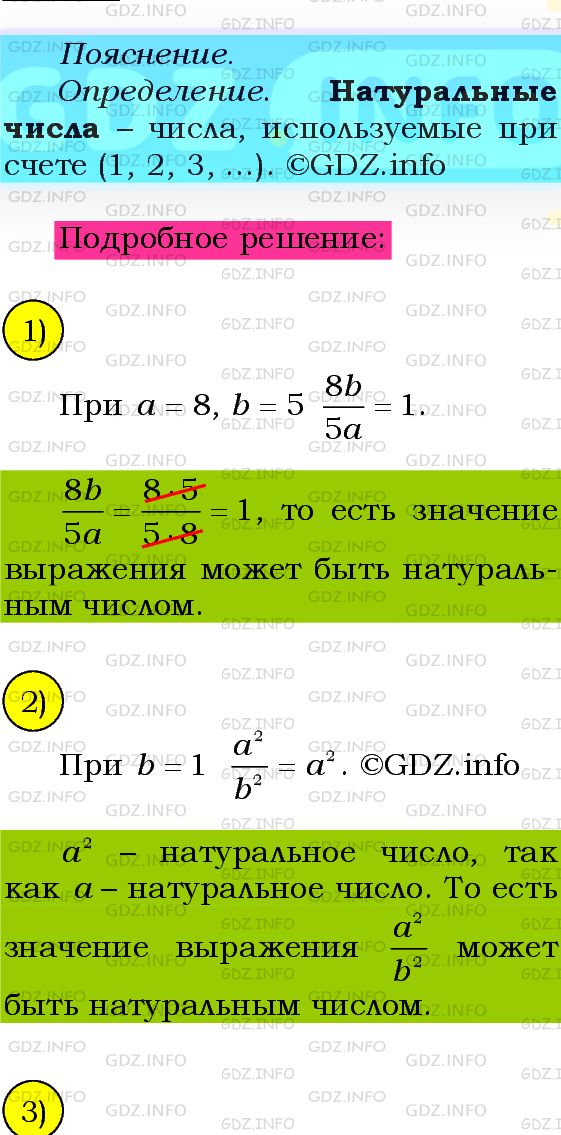 Пояснение.

Определение. **Натуральные числа** – числа, используемые при счете (1, 2, 3, ...). ©GDZ.info

Подробное решение:

1)

При $a = 8$, $b = 5$ $\frac{8b}{5a} = 1$.

$\frac{8b}{5a} = \frac{8 \cdot 5}{5 \cdot 8} = 1$, то есть значение выражения может быть натуральным числом.

2)

При $b = 1$ $\frac{a^2}{b^2} = a^2$. ©GDZ.info

$a^2$ – натуральное число, так как $a$ – натуральное число. То есть значение выражения $\frac{a^2}{b^2}$ может быть натуральным числом.

3)

GDZ.INFO